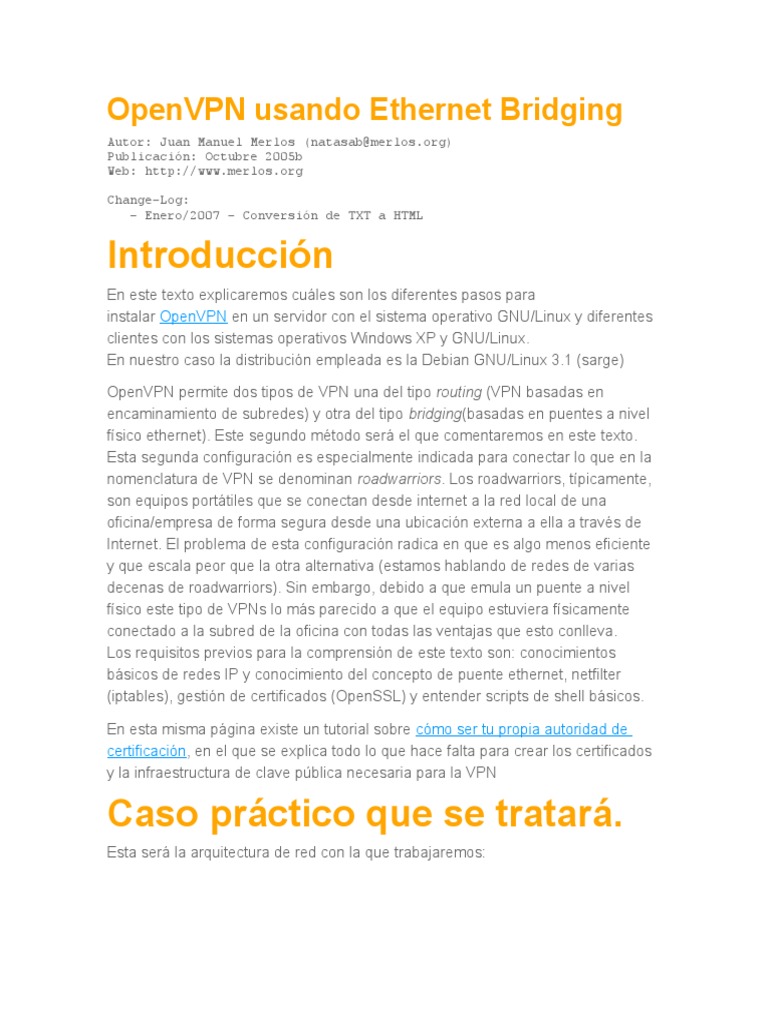 OpenVPN usando Ethernet Bridging

Autor: Juan Manuel Merlos (natasab@merlos.org)
Publicación: Octubre 2005b
Web: http://www.merlos.org

Change-Log:
- Enero/2007 - Conversión de TXT a HTML

Introducción

En este texto explicaremos cuáles son los diferentes pasos para instalar OpenVPN en un servidor con el sistema operativo GNU/Linux y diferentes clientes con los sistemas operativos Windows XP y GNU/Linux.
En nuestro caso la distribución empleada es la Debian GNU/Linux 3.1 (sarge)

OpenVPN permite dos tipos de VPN una del tipo routing (VPN basadas en encaminamiento de subredes) y otra del tipo bridging(basadas en puentes a nivel físico ethernet). Este segundo método será el que comentaremos en este texto. Esta segunda configuración es especialmente indicada para conectar lo que en la nomenclatura de VPN se denominan roadwarriors. Los roadwarriors, típicamente, son equipos portátiles que se conectan desde internet a la red local de una oficina/empresa de forma segura desde una ubicación externa a ella a través de Internet. El problema de esta configuración radica en que es algo menos eficiente y que escala peor que la otra alternativa (estamos hablando de redes de varias decenas de roadwarriors). Sin embargo, debido a que emula un puente a nivel físico este tipo de VPNs lo más parecido a que el equipo estuviera físicamente conectado a la subred de la oficina con todas las ventajas que esto conlleva.
Los requisitos previos para la comprensión de este texto son: conocimientos básicos de redes IP y conocimiento del concepto de puente ethernet, netfilter (iptables), gestión de certificados (OpenSSL) y entender scripts de shell básicos.

En esta misma página existe un tutorial sobre cómo ser tu propia autoridad de certificación, en el que se explica todo lo que hace falta para crear los certificados y la infraestructura de clave pública necesaria para la VPN

Caso práctico que se tratará.

Esta será la arquitectura de red con la que trabajaremos: